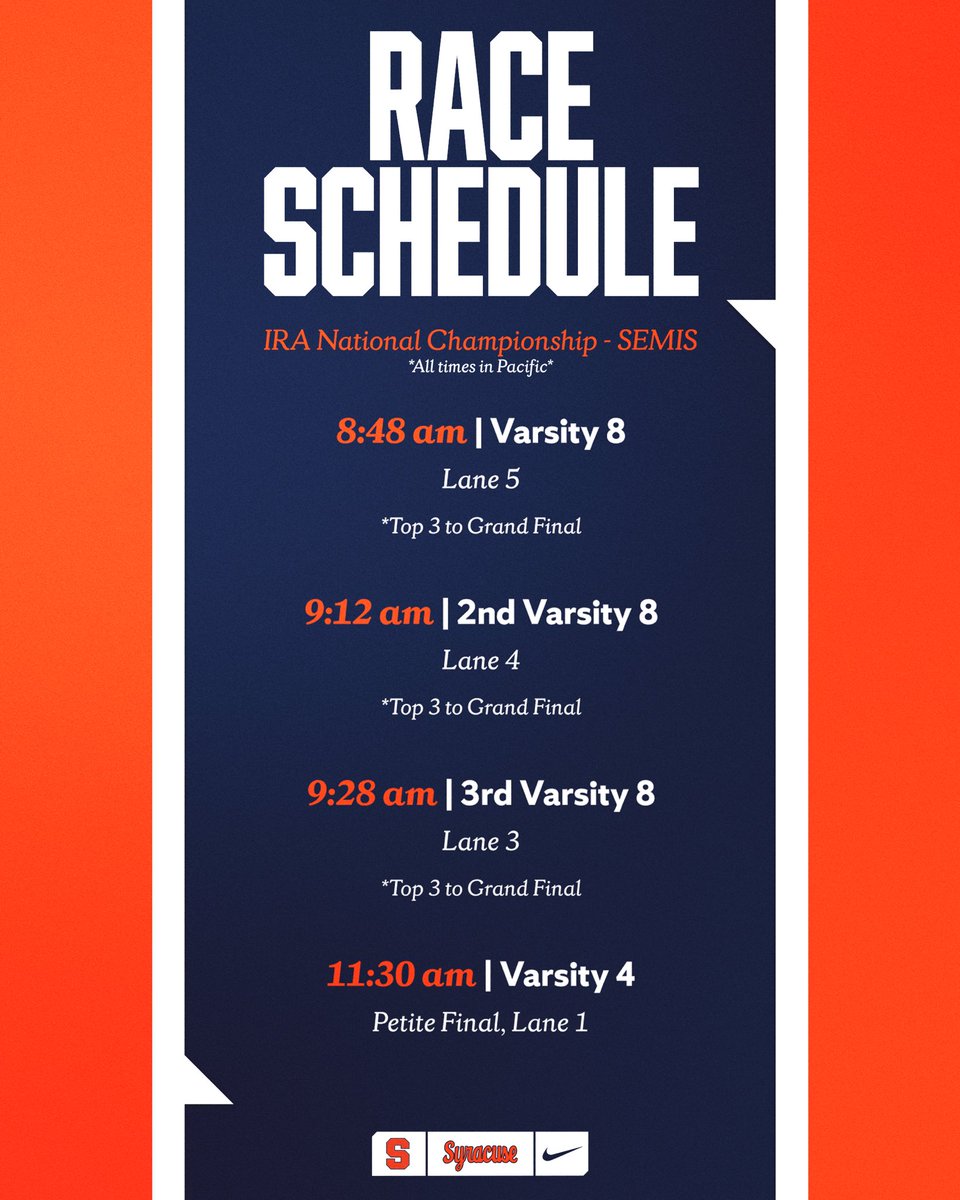 RACE SCHEDULE

IRA National Championship - SEMIS
*All times in Pacific*

8:48 am | Varsity 8
Lane 5
*Top 3 to Grand Final

9:12 am | 2nd Varsity 8
Lane 4
*Top 3 to Grand Final

9:28 am | 3rd Varsity 8
Lane 3
*Top 3 to Grand Final

11:30 am | Varsity 4
Petite Final, Lane 1

S Syracuse